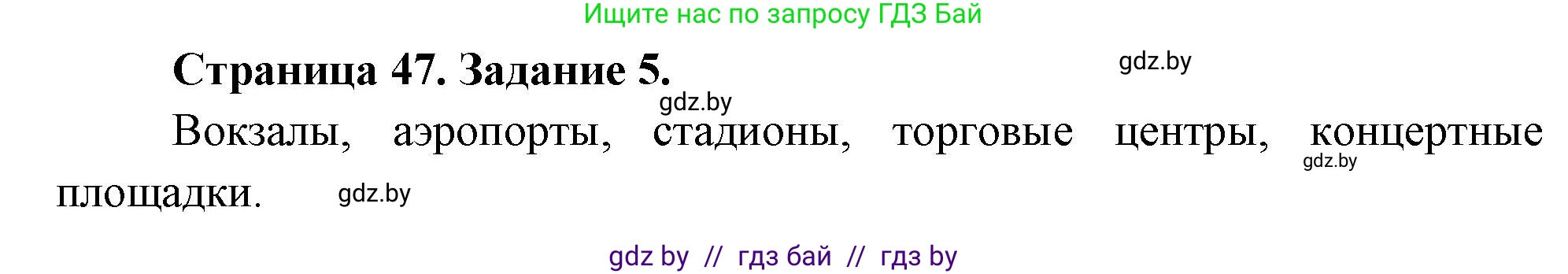 Ищите нас по запросу ГДЗ Бай

Страница 47. Задание 5.

gdz.by

gdz.by

Вокзалы, аэропорты, стадионы, торговые центры, концертные площадки.

gdz.by

gdz.by

gdz by // гдз бай // гдз by